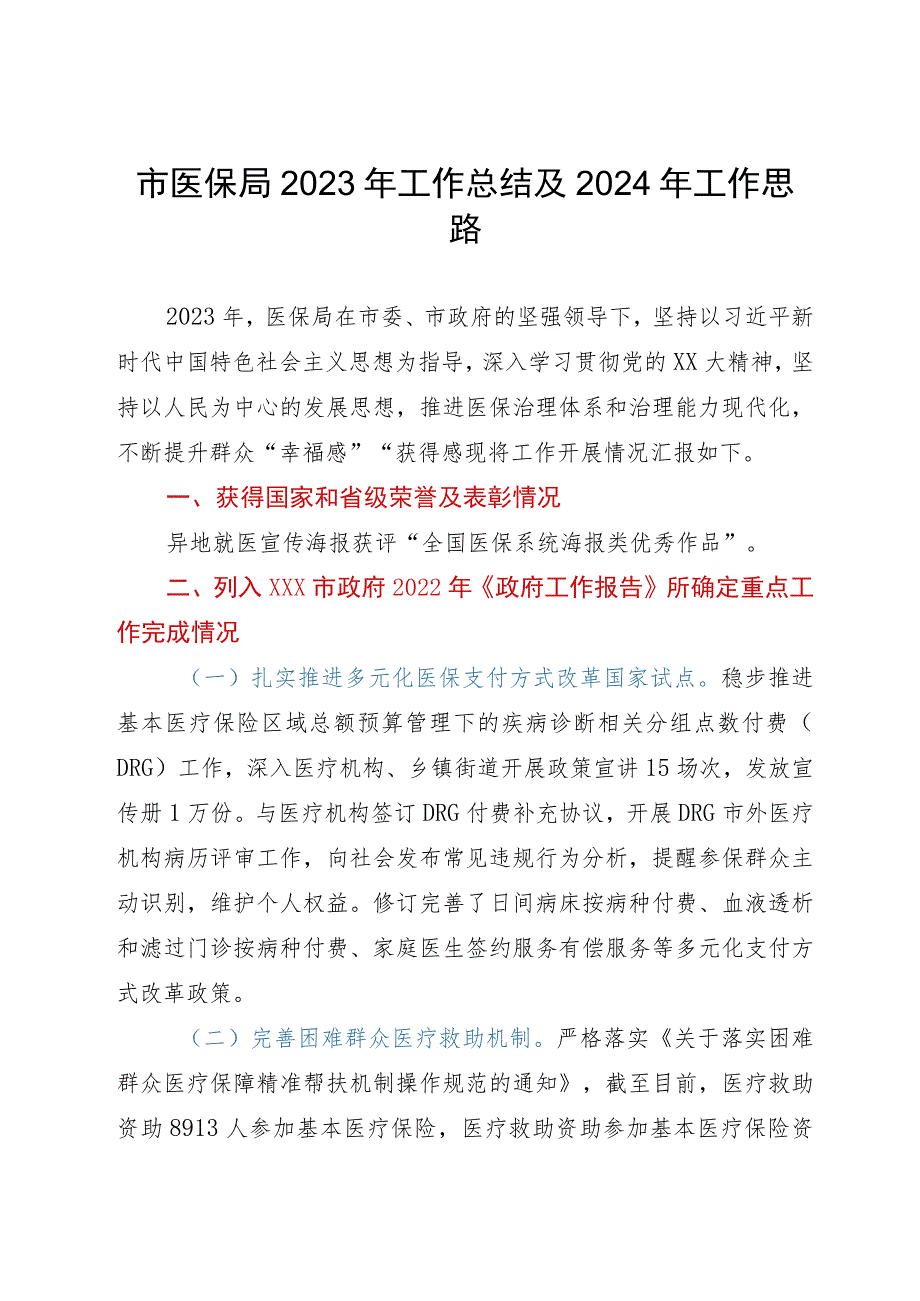 市医保局2023年工作总结及2024年工作思路

2023年，医保局在市委、市政府的坚强领导下，坚持以习近平新时代中国特色社会主义思想为指导，深入学习贯彻党的XX大精神，坚持以人民为中心的发展思想，推进医保治理体系和治理能力现代化，不断提升群众“幸福感”“获得感现将工作开展情况汇报如下。

一、获得国家和省级荣誉及表彰情况

异地就医宣传海报获评“全国医保系统海报类优秀作品”。

二、列入XXX市政府2022年《政府工作报告》所确定重点工作完成情况

（一）扎实推进多元化医保支付方式改革国家试点。稳步推进基本医疗保险区域总额预算管理下的疾病诊断相关分组点数付费（DRG）工作，深入医疗机构、乡镇街道开展政策宣讲15场次，发放宣传册1万份。与医疗机构签订DRG付费补充协议，开展DRG市外医疗机构病历评审工作，向社会发布常见违规行为分析，提醒参保群众主动识别，维护个人权益。修订完善了日间病床按病种付费、血液透析和滤过门诊按病种付费、家庭医生签约服务有偿服务等多元化支付方式改革政策。

（二）完善困难群众医疗救助机制。严格落实《关于落实困难群众医疗保障精准帮扶机制操作规范的通知》，截至目前，医疗救助资助8913人参加基本医疗保险，医疗救助资助参加基本医疗保险资